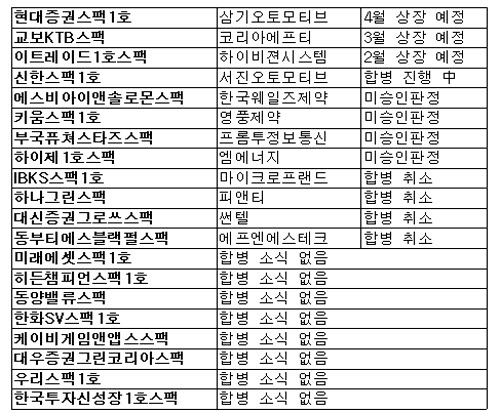 | 현대증권스팩1호 | 삼기오토모티브 | 4월 상장 예정 |
|---|---|---|
| 교보KTB스팩 | 코리아에프티 | 3월 상장 예정 |
| 이트레이드1호스팩 | 하이비젼시스템 | 2월 상장 예정 |
| 신한스팩1호 | 서진오토모티브 | 합병 진행 中 |
| 에스비아이앤솔로몬스팩 | 한국웨일즈제약 | 미승인판정 |
| 키움스팩1호 | 영풍제약 | 미승인판정 |
| 부국퓨쳐스타즈스팩 | 프롬투정보통신 | 미승인판정 |
| 하이제1호스팩 | 엠에너지 | 미승인판정 |
| IBKS스팩1호 | 마이크로프랜드 | 합병 취소 |
| 하나그린스팩 | 피앤티 | 합병 취소 |
| 대신증권그로쓰스팩 | 썬텔 | 합병 취소 |
| 동부티에스블랙펄스팩 | 에프엔에스테크 | 합병 취소 |
| 미래에셋스팩1호 | 합병 소식 없음 | |
| 히든챔피언스팩1호 | 합병 소식 없음 | |
| 동양밸류스팩 | 합병 소식 없음 | |
| 한화SV스팩1호 | 합병 소식 없음 | |
| 케이비게임앤앱스스팩 | 합병 소식 없음 | |
| 대우증권그린코리아스팩 | 합병 소식 없음 | |
| 우리스팩1호 | 합병 소식 없음 | |
| 한국투자신성장1호스팩 | 합병 소식 없음 | |